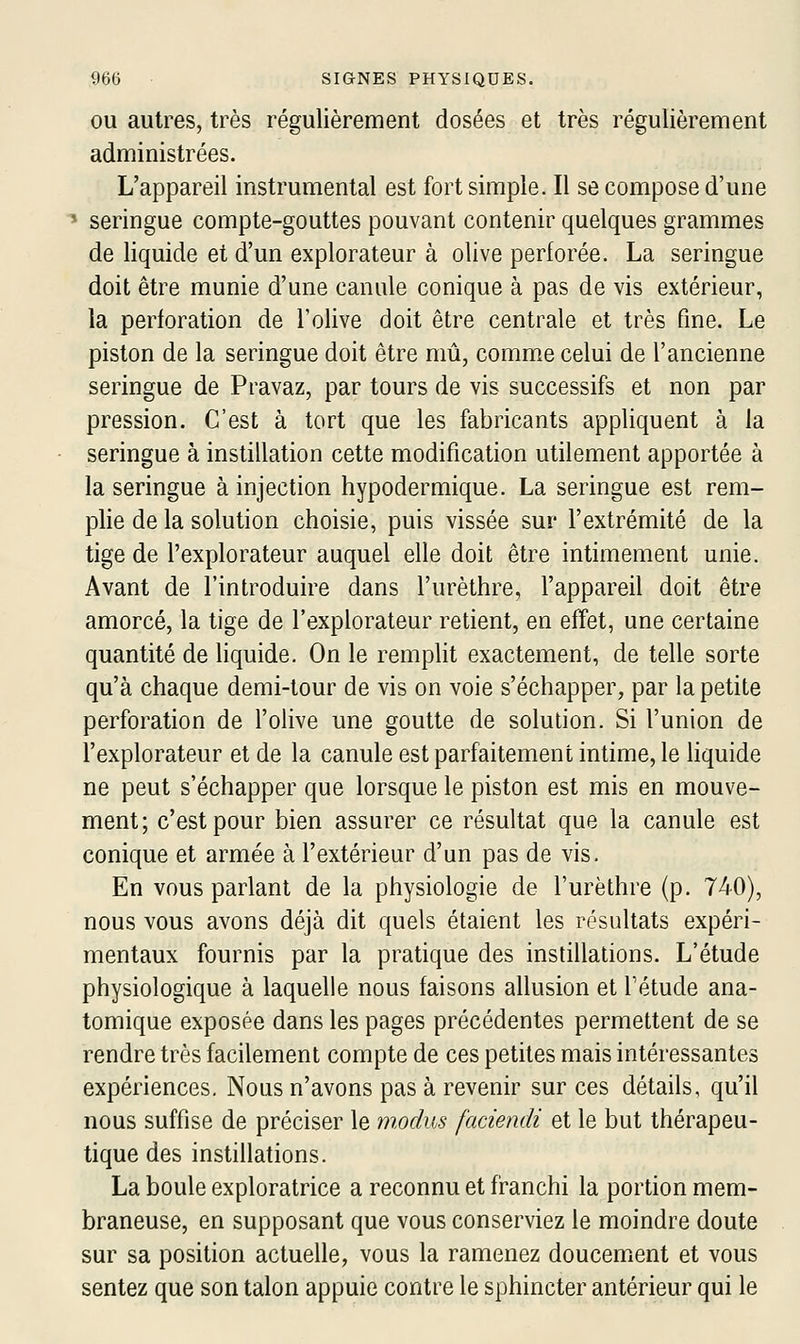 966 SIGNES PHYSIQUES.

ou autres, très régulièrement dosées et très régulièrement administrées.

L'appareil instrumental est fort simple. Il se compose d'une seringue compte-gouttes pouvant contenir quelques grammes de liquide et d'un explorateur à olive perforée. La seringue doit être munie d'une canule conique à pas de vis extérieur, la perforation de l'olive doit être centrale et très fine. Le piston de la seringue doit être mû, comme celui de l'ancienne seringue de Pravaz, par tours de vis successifs et non par pression. C'est à tort que les fabricants appliquent à la seringue à instillation cette modification utilement apportée à la seringue à injection hypodermique. La seringue est remplie de la solution choisie, puis vissée sur l'extrémité de la tige de l'explorateur auquel elle doit être intimement unie. Avant de l'introduire dans l'urèthre, l'appareil doit être amorcé, la tige de l'explorateur retient, en effet, une certaine quantité de liquide. On le remplit exactement, de telle sorte qu'à chaque demi-tour de vis on voie s'échapper, par la petite perforation de l'olive une goutte de solution. Si l'union de l'explorateur et de la canule est parfaitement intime, le liquide ne peut s'échapper que lorsque le piston est mis en mouvement; c'est pour bien assurer ce résultat que la canule est conique et armée à l'extérieur d'un pas de vis.

En vous parlant de la physiologie de l'urèthre (p. 740), nous vous avons déjà dit quels étaient les résultats expérimentaux fournis par la pratique des instillations. L'étude physiologique à laquelle nous faisons allusion et l'étude anatomique exposée dans les pages précédentes permettent de se rendre très facilement compte de ces petites mais intéressantes expériences. Nous n'avons pas à revenir sur ces détails, qu'il nous suffise de préciser le modus faciendi et le but thérapeutique des instillations.

La boule exploratrice a reconnu et franchi la portion membraneuse, en supposant que vous conserviez le moindre doute sur sa position actuelle, vous la ramenez doucement et vous sentez que son talon appuie contre le sphincter antérieur qui le